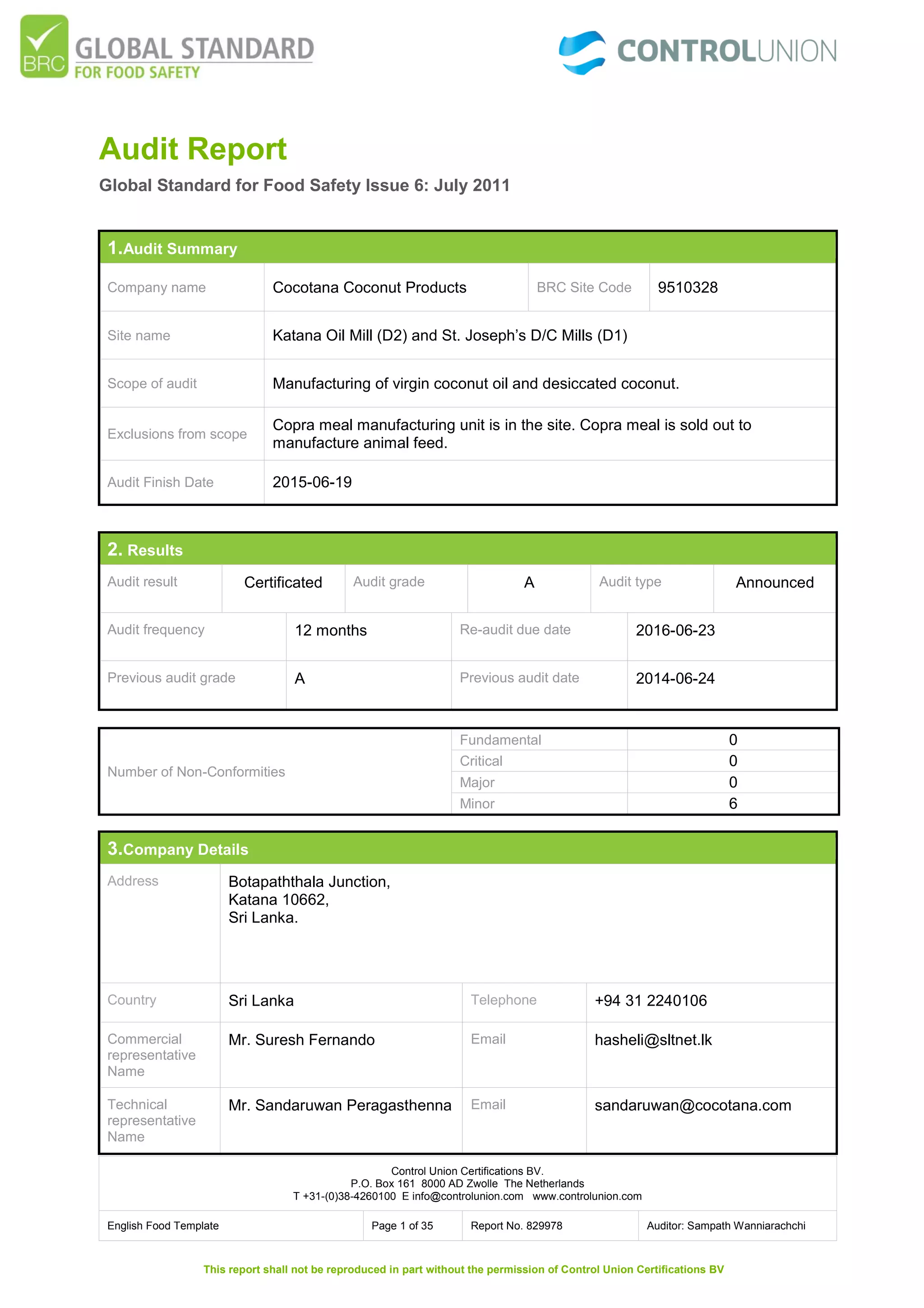 BRC GLOBAL STANDARD FOR FOOD SAFETY

CONTROLUNION

Audit Report

Global Standard for Food Safety Issue 6: July 2011

1.Audit Summary

| Company name | Cocotana Coconut Products | BRC Site Code | 9510328 |
|---|---|---|---|
| Site name | Katana Oil Mill (D2) and St. Joseph's D/C Mills (D1) | | |
| Scope of audit | Manufacturing of virgin coconut oil and desiccated coconut. | | |
| Exclusions from scope | Copra meal manufacturing unit is in the site. Copra meal is sold out to manufacture animal feed. | | |
| Audit Finish Date | 2015-06-19 | | |

2. Results

| Audit result | Certificated | Audit grade | A | Audit type | Announced |
|---|---|---|---|---|---|

| Audit frequency | 12 months | Re-audit due date | 2016-06-23 |
|---|---|---|---|
| Previous audit grade | A | Previous audit date | 2014-06-24 |

| Number of Non-Conformities | Fundamental | 0 |
|---|---|---|
| | Critical | 0 |
| | Major | 0 |
| | Minor | 6 |

3.Company Details

| Address | Botapaththala Junction, Katana 10662, Sri Lanka. | | |
|---|---|---|---|
| Country | Sri Lanka | Telephone | +94 31 2240106 |
| Commercial representative Name | Mr. Suresh Fernando | Email | hasheli@sltnet.lk |
| Technical representative Name | Mr. Sandaruwan Peragasthenna | Email | sandaruwan@cocotana.com |

Control Union Certifications BV.
P.O. Box 161 8000 AD Zwolle The Netherlands
T +31-(0)38-4260100 E info@controlunion.com www.controlunion.com

| English Food Template | Page 1 of 35 | Report No. 829978 | Auditor: Sampath Wanniarachchi |
|---|---|---|---|

This report shall not be reproduced in part without the permission of Control Union Certifications BV